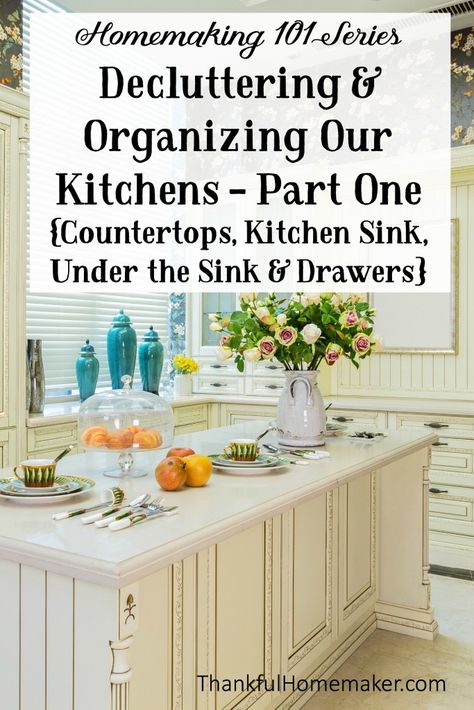 Homemaking 101 Series
Decluttering & Organizing Our Kitchens - Part One
{Countertops, Kitchen Sink, Under the Sink & Drawers}

ThankfulHomemaker.com